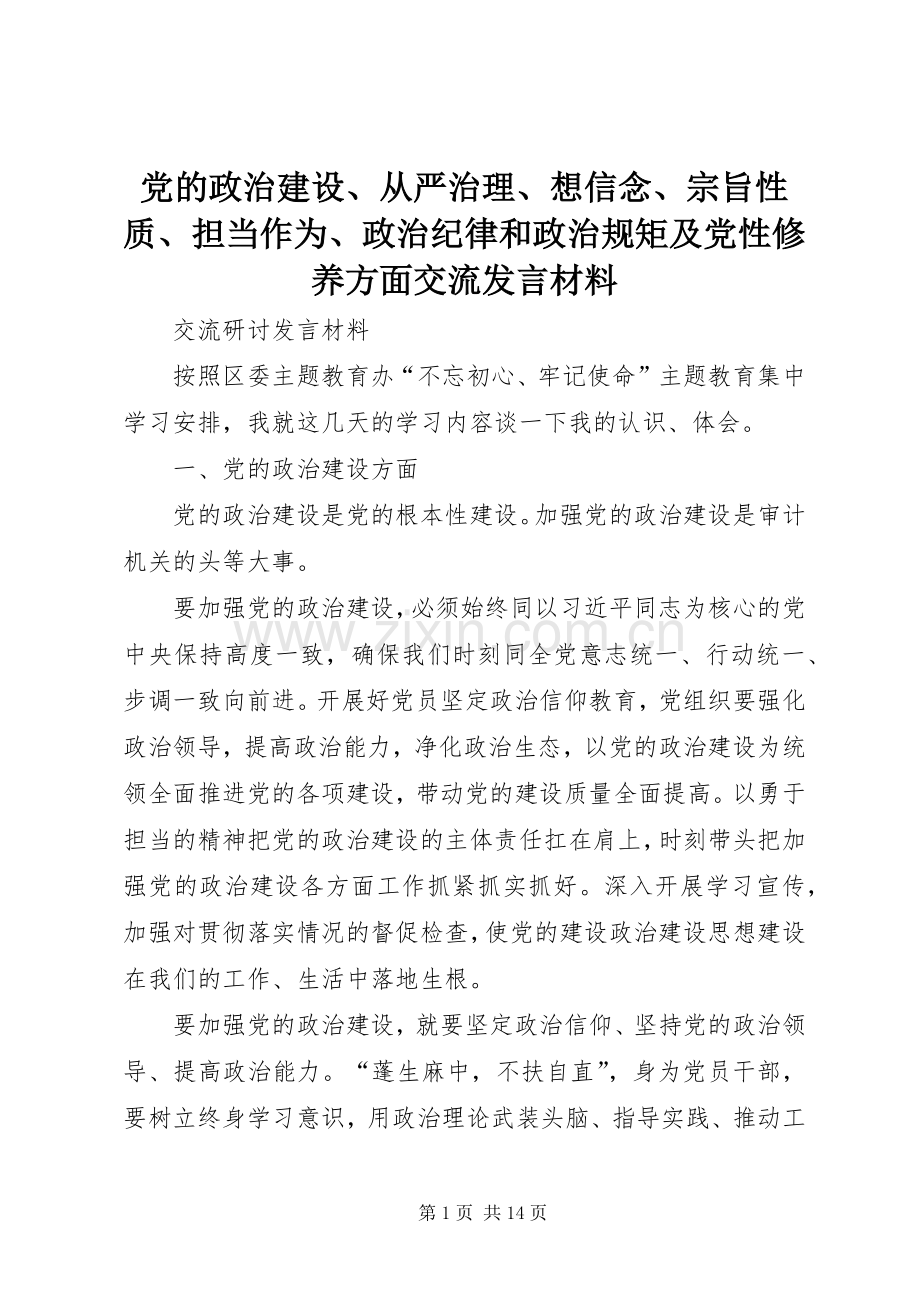 党的政治建设、从严治理、想信念、宗旨性质、担当作为、政治纪律和政治规矩及党性修养方面交流发言材料

交流研讨发言材料

按照区委主题教育办“不忘初心、牢记使命”主题教育集中学习安排，我就这几天的学习内容谈一下我的认识、体会。

一、党的政治建设方面

党的政治建设是党的根本性建设。加强党的政治建设是审计机关的头等大事。

要加强党的政治建设，必须始终同以习近平同志为核心的党中央保持高度一致，确保我们时刻同全党意志统一、行动统一、步调一致向前进。开展好党员坚定政治信仰教育，党组织要强化政治领导，提高政治能力，净化政治生态，以党的政治建设为统领全面推进党的各项建设，带动党的建设质量全面提高。以勇于担当的精神把党的政治建设的主体责任扛在肩上，时刻带头把加强党的政治建设各方面工作抓紧抓实抓好。深入开展学习宣传，加强对贯彻落实情况的督促检查，使党的建设政治建设思想建设在我们的工作、生活中落地生根。

要加强党的政治建设，就要坚定政治信仰、坚持党的政治领导、提高政治能力。“蓬生麻中，不扶自直”，身为党员干部，要树立终身学习意识，用政治理论武装头脑、指导实践、推动工

www.zixin.com.cn

第 1 页 共 14 页